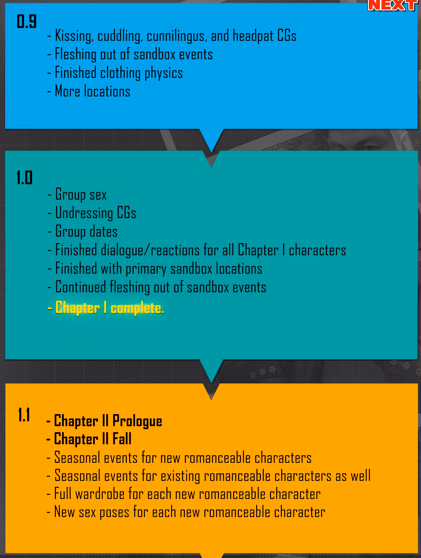 NEXT

0.9
- Kissing, cuddling, cunnilingus, and headpat CGs
- Fleshing out of sandbox events
- Finished clothing physics
- More locations

1.0
- Group sex
- Undressing CGs
- Group dates
- Finished dialogue/reactions for all Chapter I characters
- Finished with primary sandbox locations
- Continued fleshing out of sandbox events
- Chapter I complete.

1.1
- Chapter II Prologue
- Chapter II Fall
- Seasonal events for new romanceable characters
- Seasonal events for existing romanceable characters as well
- Full wardrobe for each new romanceable character
- New sex poses for each new romanceable character